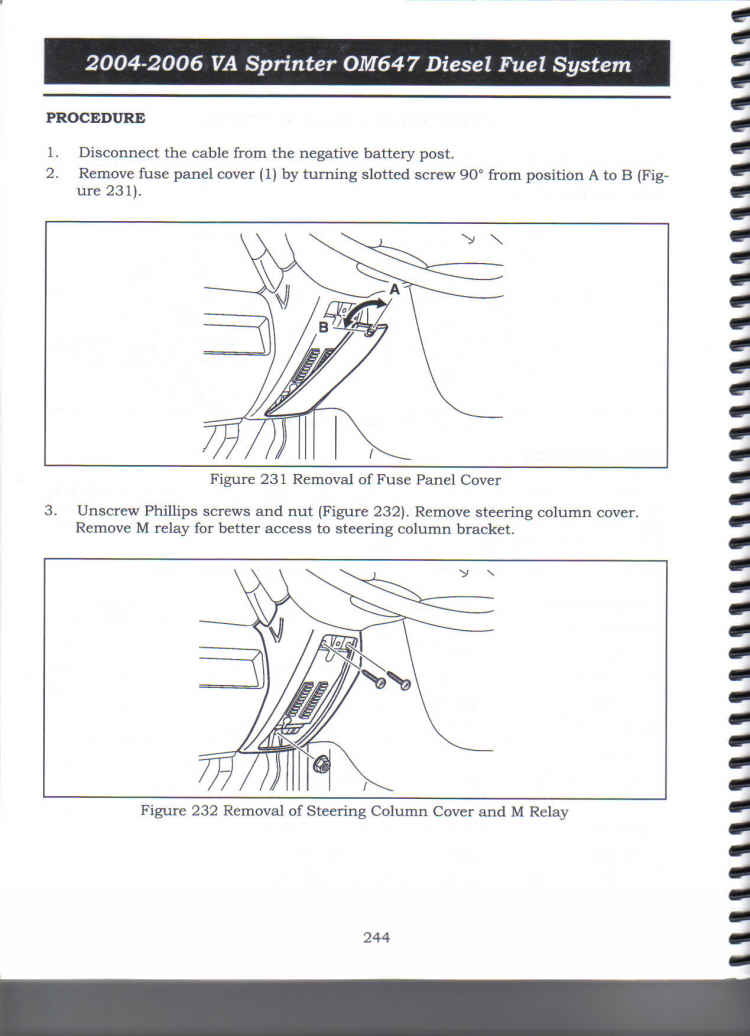 2004-2006 VA Sprinter OM647 Diesel Fuel System

PROCEDURE

1. Disconnect the cable from the negative battery post.
2. Remove fuse panel cover (1) by turning slotted screw 90° from position A to B (Figure 231).

A
B

Figure 231 Removal of Fuse Panel Cover

3. Unscrew Phillips screws and nut (Figure 232). Remove steering column cover. Remove M relay for better access to steering column bracket.

Figure 232 Removal of Steering Column Cover and M Relay

244